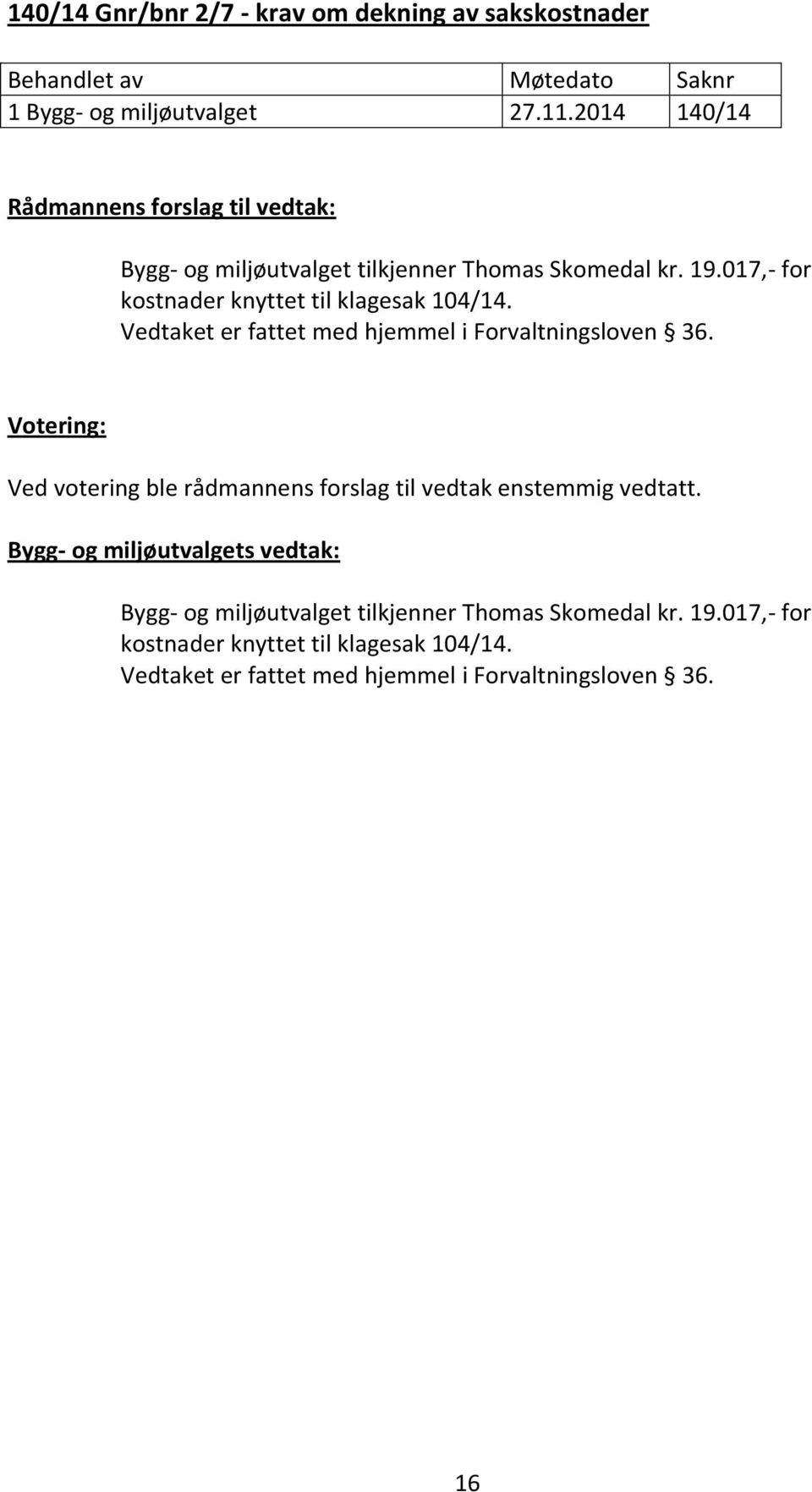 140/14 Gnr/bnr 2/7 - krav om dekning av sakskostnader

| Behandlet av | Møtedato | Saknr |
|---|---|---|
| 1 Bygg- og miljøutvalget | 27.11.2014 | 140/14 |

Rådmannens forslag til vedtak:

Bygg- og miljøutvalget tilkjenner Thomas Skomedal kr. 19.017,- for kostnader knyttet til klagesak 104/14.
Vedtaket er fattet med hjemmel i Forvaltningsloven § 36.

Votering:

Ved votering ble rådmannens forslag til vedtak enstemmig vedtatt.

Bygg- og miljøutvalgets vedtak:

Bygg- og miljøutvalget tilkjenner Thomas Skomedal kr. 19.017,- for kostnader knyttet til klagesak 104/14.
Vedtaket er fattet med hjemmel i Forvaltningsloven § 36.

16